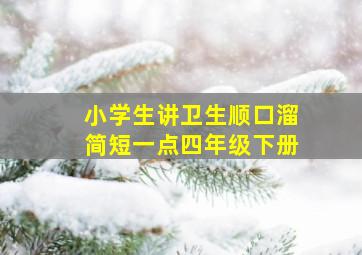 小学生讲卫生顺口溜
简短一点四年级下册